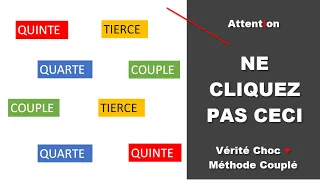 QUINTE TIERCE

QUARTE COUPLE

COUPLE TIERCE

QUARTE QUINTE

Attention

NE CLIQUEZ PAS CECI

Vérité Choc + Méthode Couplé